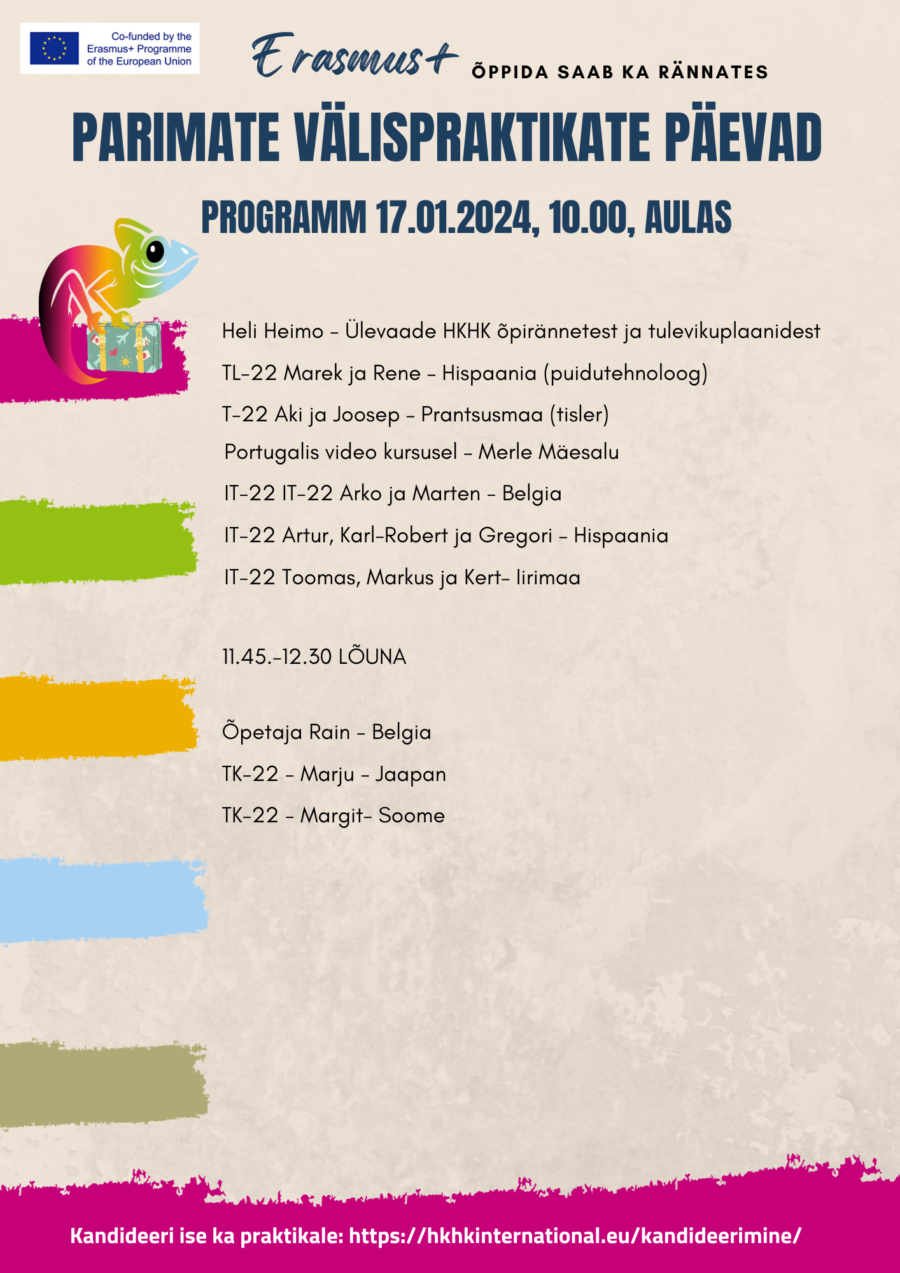 Co-funded by the Erasmus+ Programme of the European Union

Erasmus+ ÕPPIDA SAAB KA RÄNNATES

PARIMATE VÄLISPRAKTIKATE PÄEVAD

PROGRAMM 17.01.2024, 10.00, AULAS

Heli Heimo - Ülevaade HKHK õpirännetest ja tulevikuplaanidest

TL-22 Marek ja Rene - Hispaania (puidutehnoloog)

T-22 Aki ja Joosep - Prantsusmaa (tisler)

Portugalis video kursusel - Merle Mäesalu

IT-22 IT-22 Arko ja Marten - Belgia

IT-22 Artur, Karl-Robert ja Gregori - Hispaania

IT-22 Toomas, Markus ja Kert- Iirimaa

11.45.-12.30 LÕUNA

Õpetaja Rain - Belgia

TK-22 - Marju - Jaapan

TK-22 - Margit- Soome

Kandideeri ise ka praktikale: https://hkhkinternational.eu/kandideerimine/